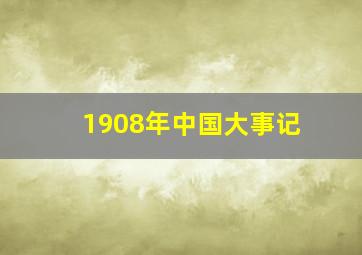 1908年中国大事记